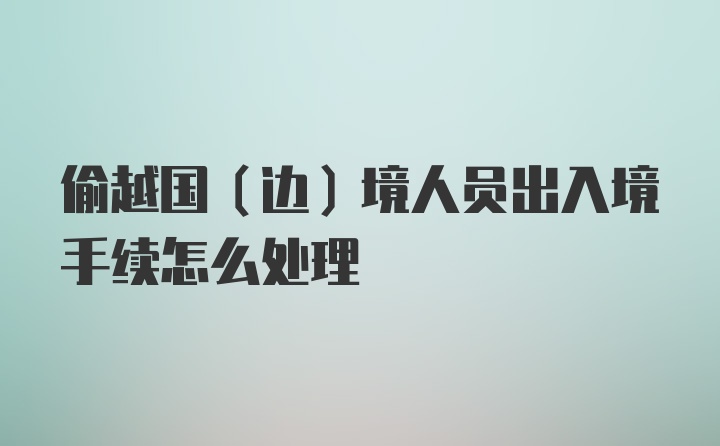 偷越国（边）境人员出入境手续怎么处理